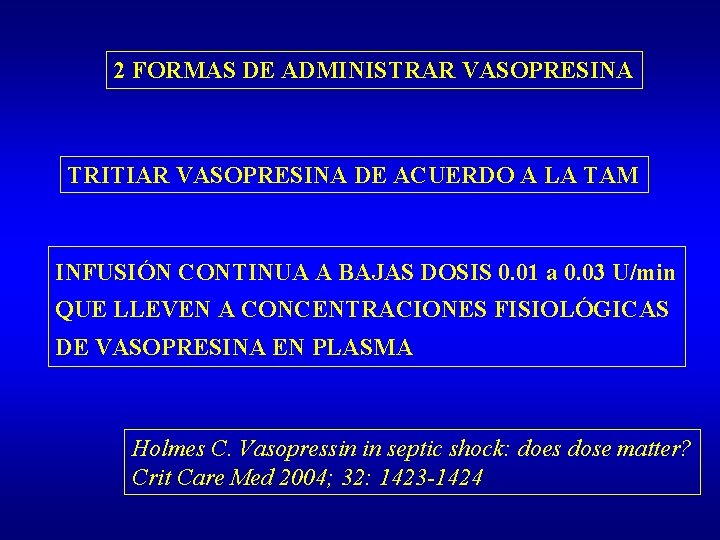 2 FORMAS DE ADMINISTRAR VASOPRESINA

TRITIAR VASOPRESINA DE ACUERDO A LA TAM

INFUSIÓN CONTINUA A BAJAS DOSIS 0.01 a 0.03 U/min QUE LLEVEN A CONCENTRACIONES FISIOLÓGICAS DE VASOPRESINA EN PLASMA

Holmes C. Vasopressin in septic shock: does dose matter?
Crit Care Med 2004; 32: 1423-1424